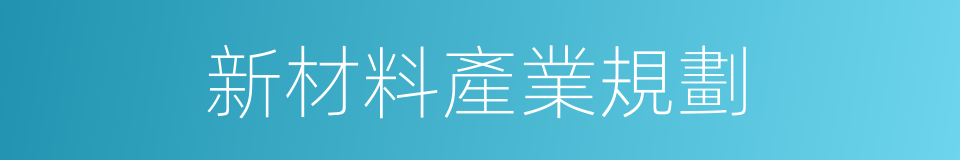 新材料產業規劃